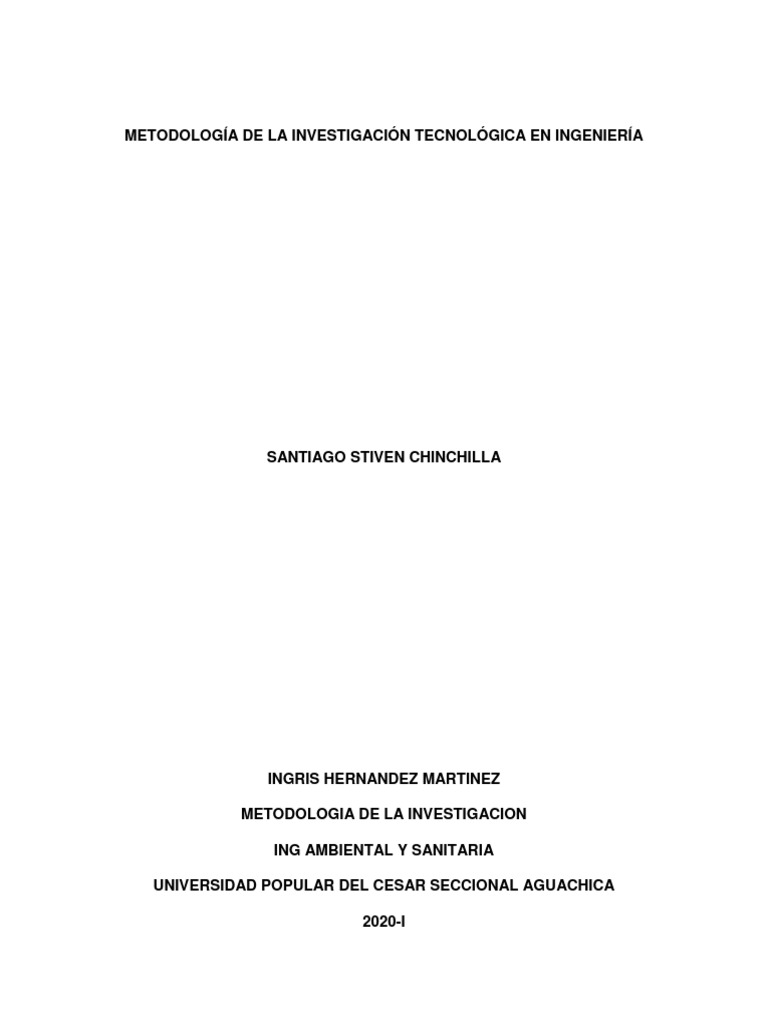 METODOLOGÍA DE LA INVESTIGACIÓN TECNOLÓGICA EN INGENIERÍA

SANTIAGO STIVEN CHINCHILLA

INGRIS HERNANDEZ MARTINEZ

METODOLOGIA DE LA INVESTIGACION

ING AMBIENTAL Y SANITARIA

UNIVERSIDAD POPULAR DEL CESAR SECCIONAL AGUACHICA

2020-I